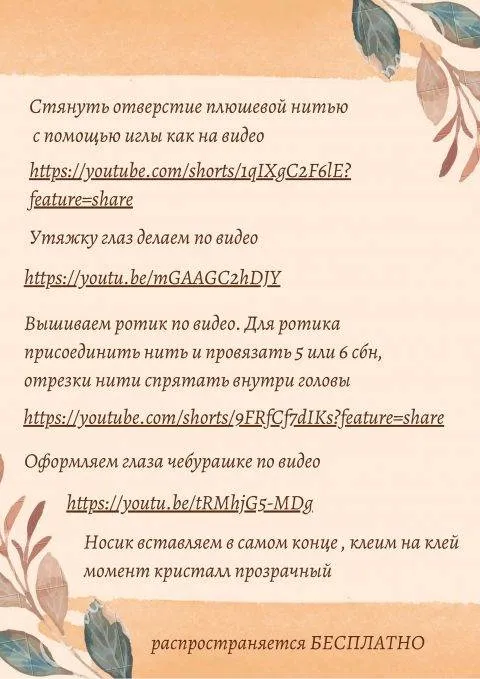 Стянуть отверстие плюшевой нитью с помощью иглы как на видео

https://youtube.com/shorts/1qIXgC2F6lE?feature=share

Утяжку глаз делаем по видео

https://youtu.be/mGAAGC2hDJY

Вышиваем ротик по видео. Для ротика присоединить нить и провязать 5 или 6 сбн, отрезки нити спрятать внутри головы

https://youtube.com/shorts/9FRfCf7dIKs?feature=share

Оформляем глаза чебурашке по видео

https://youtu.be/tRMhjG5-MDg

Носик вставляем в самом конце , клеим на клей момент кристалл прозрачный

распространяется БЕСПЛАТНО